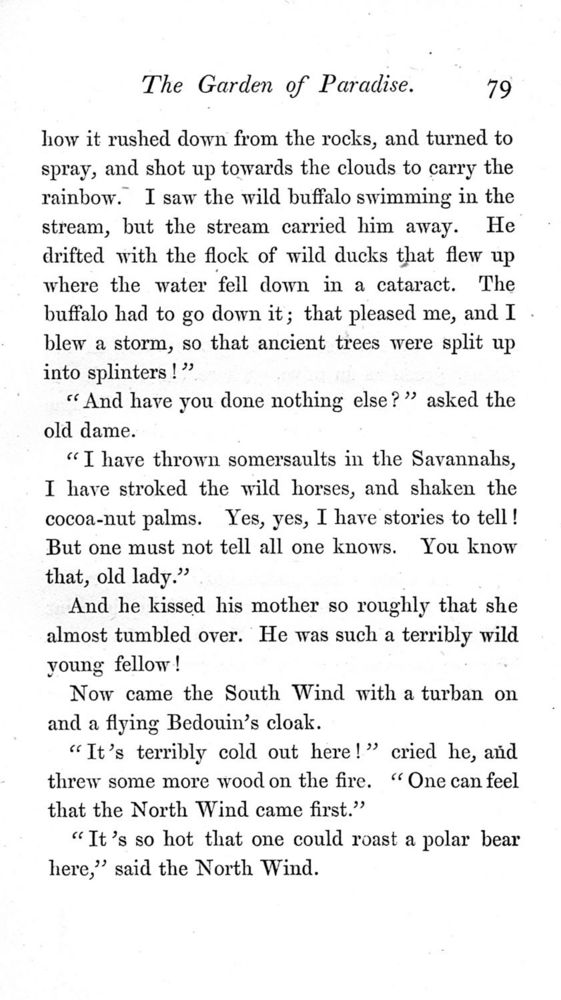 The Garden of Paradise. 79

how it rushed down from the rocks, and turned to spray, and shot up towards the clouds to carry the rainbow. I saw the wild buffalo swimming in the stream, but the stream carried him away. He drifted with the flock of wild ducks that flew up where the water fell down in a cataract. The buffalo had to go down it; that pleased me, and I blew a storm, so that ancient trees were split up into splinters!"

"And have you done nothing else?" asked the old dame.

"I have thrown somersaults in the Savannahs, I have stroked the wild horses, and shaken the cocoa-nut palms. Yes, yes, I have stories to tell! But one must not tell all one knows. You know that, old lady."

And he kissed his mother so roughly that she almost tumbled over. He was such a terribly wild young fellow!

Now came the South Wind with a turban on and a flying Bedouin's cloak.

"It's terribly cold out here!" cried he, and threw some more wood on the fire. "One can feel that the North Wind came first."

"It's so hot that one could roast a polar bear here," said the North Wind.